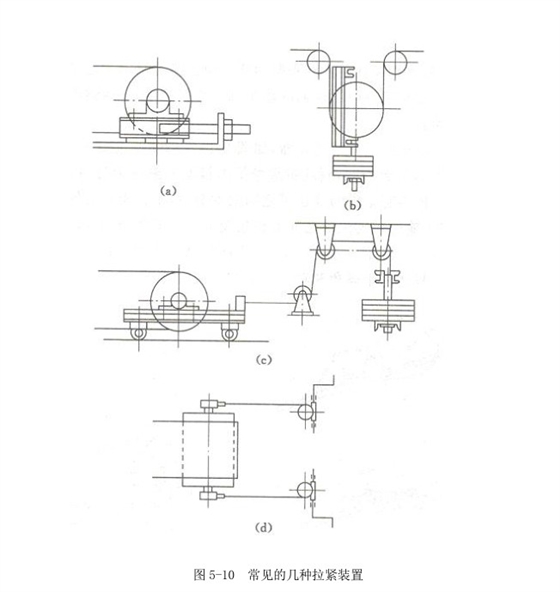 (a)

(b)

(c)

(d)

图 5-10 常见的几种拉紧装置